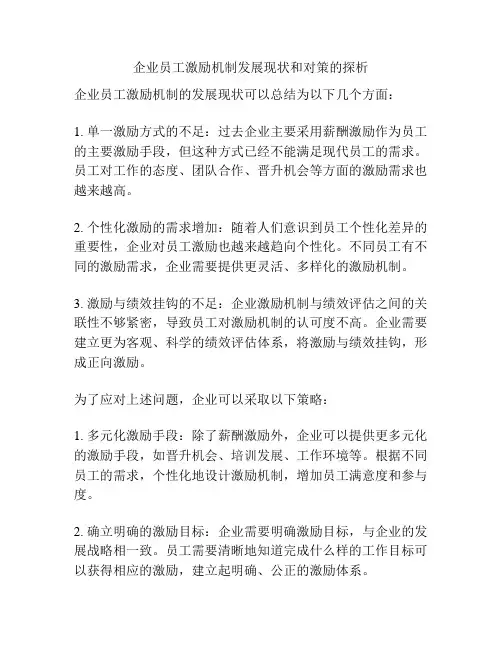 企业员工激励机制发展现状和对策的探析

企业员工激励机制的发展现状可以总结为以下几个方面：

1. 单一激励方式的不足：过去企业主要采用薪酬激励作为员工的主要激励手段，但这种方式已经不能满足现代员工的需求。员工对工作的态度、团队合作、晋升机会等方面的激励需求也越来越高。

2. 个性化激励的需求增加：随着人们意识到员工个性化差异的重要性，企业对员工激励也越来越趋向个性化。不同员工有不同的激励需求，企业需要提供更灵活、多样化的激励机制。

3. 激励与绩效挂钩的不足：企业激励机制与绩效评估之间的关联性不够紧密，导致员工对激励机制的认可度不高。企业需要建立更为客观、科学的绩效评估体系，将激励与绩效挂钩，形成正向激励。

为了应对上述问题，企业可以采取以下策略：

1. 多元化激励手段：除了薪酬激励外，企业可以提供更多元化的激励手段，如晋升机会、培训发展、工作环境等。根据不同员工的需求，个性化地设计激励机制，增加员工满意度和参与度。

2. 确立明确的激励目标：企业需要明确激励目标，与企业的发展战略相一致。员工需要清晰地知道完成什么样的工作目标可以获得相应的激励，建立起明确、公正的激励体系。